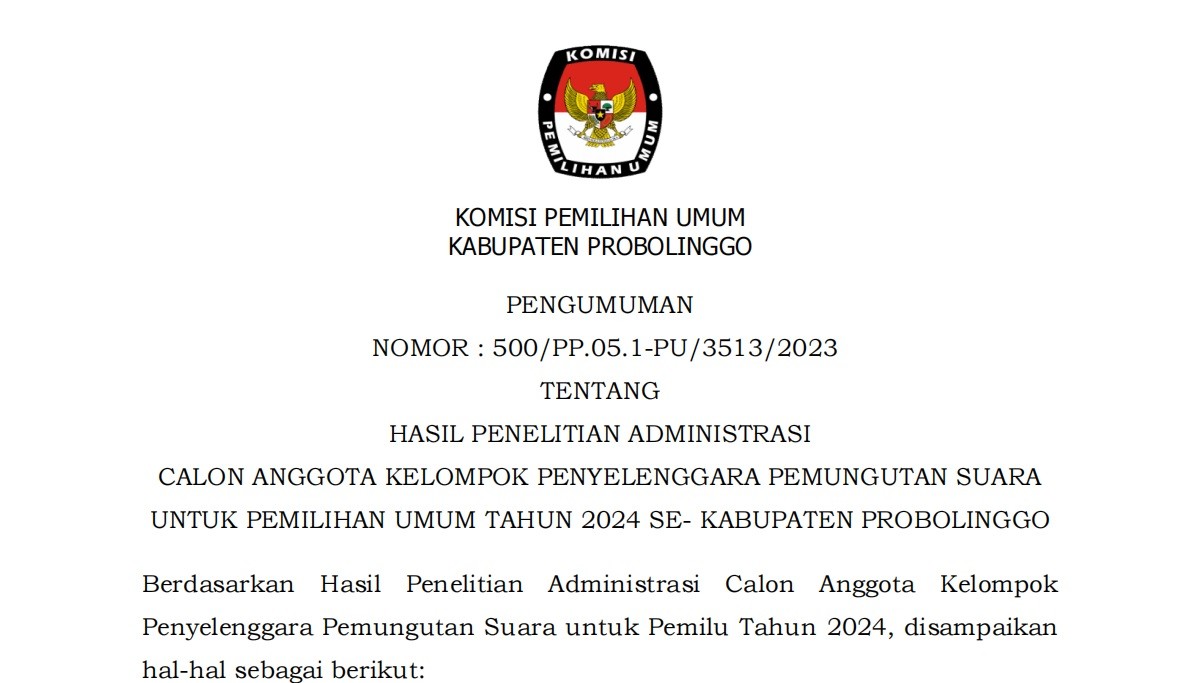 KOMISI
PEMILIHAN UMUM

KOMISI PEMILIHAN UMUM
KABUPATEN PROBOLINGGO

PENGUMUMAN
NOMOR : 500/PP.05.1-PU/3513/2023
TENTANG
HASIL PENELITIAN ADMINISTRASI
CALON ANGGOTA KELOMPOK PENYELENGGARA PEMUNGUTAN SUARA
UNTUK PEMILIHAN UMUM TAHUN 2024 SE- KABUPATEN PROBOLINGGO

Berdasarkan Hasil Penelitian Administrasi Calon Anggota Kelompok Penyelenggara Pemungutan Suara untuk Pemilu Tahun 2024, disampaikan hal-hal sebagai berikut: